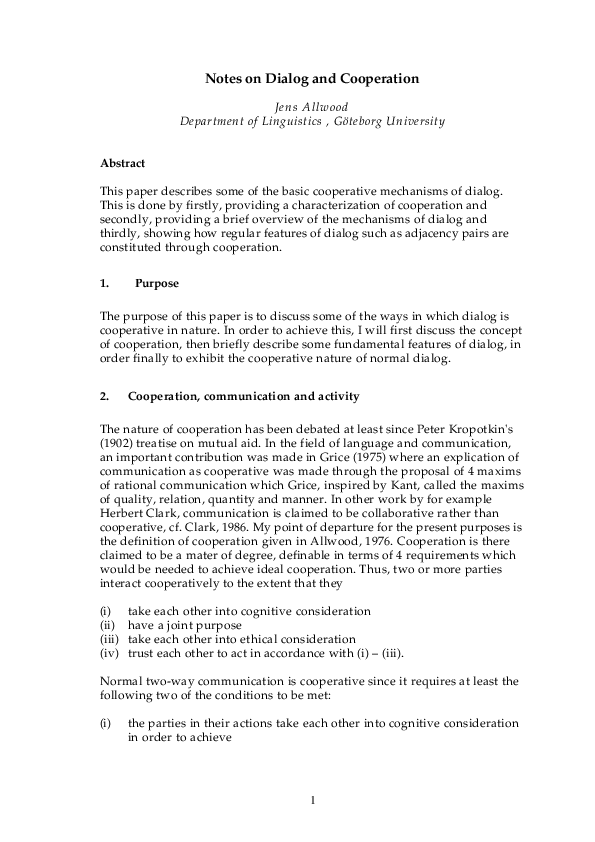 Notes on Dialog and Cooperation

Jens Allwood
Department of Linguistics , Göteborg University

Abstract

This paper describes some of the basic cooperative mechanisms of dialog. This is done by firstly, providing a characterization of cooperation and secondly, providing a brief overview of the mechanisms of dialog and thirdly, showing how regular features of dialog such as adjacency pairs are constituted through cooperation.

1. Purpose

The purpose of this paper is to discuss some of the ways in which dialog is cooperative in nature. In order to achieve this, I will first discuss the concept of cooperation, then briefly describe some fundamental features of dialog, in order finally to exhibit the cooperative nature of normal dialog.

2. Cooperation, communication and activity

The nature of cooperation has been debated at least since Peter Kropotkin's (1902) treatise on mutual aid. In the field of language and communication, an important contribution was made in Grice (1975) where an explication of communication as cooperative was made through the proposal of 4 maxims of rational communication which Grice, inspired by Kant, called the maxims of quality, relation, quantity and manner. In other work by for example Herbert Clark, communication is claimed to be collaborative rather than cooperative, cf. Clark, 1986. My point of departure for the present purposes is the definition of cooperation given in Allwood, 1976. Cooperation is there claimed to be a mater of degree, definable in terms of 4 requirements which would be needed to achieve ideal cooperation. Thus, two or more parties interact cooperatively to the extent that they

(i) take each other into cognitive consideration
(ii) have a joint purpose
(iii) take each other into ethical consideration
(iv) trust each other to act in accordance with (i) – (iii).

Normal two-way communication is cooperative since it requires at least the following two of the conditions to be met:

(i) the parties in their actions take each other into cognitive consideration in order to achieve

1